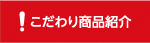 ! こだわり商品紹介